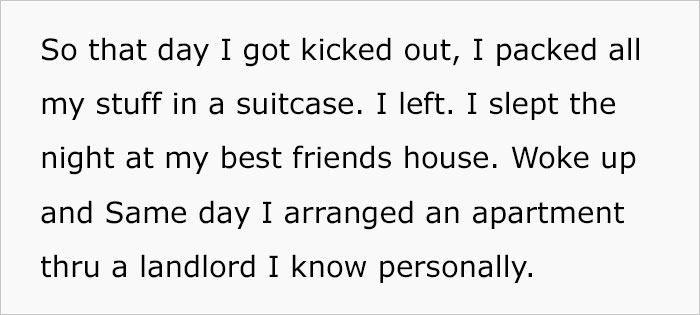 So that day I got kicked out, I packed all my stuff in a suitcase. I left. I slept the night at my best friends house. Woke up and Same day I arranged an apartment thru a landlord I know personally.